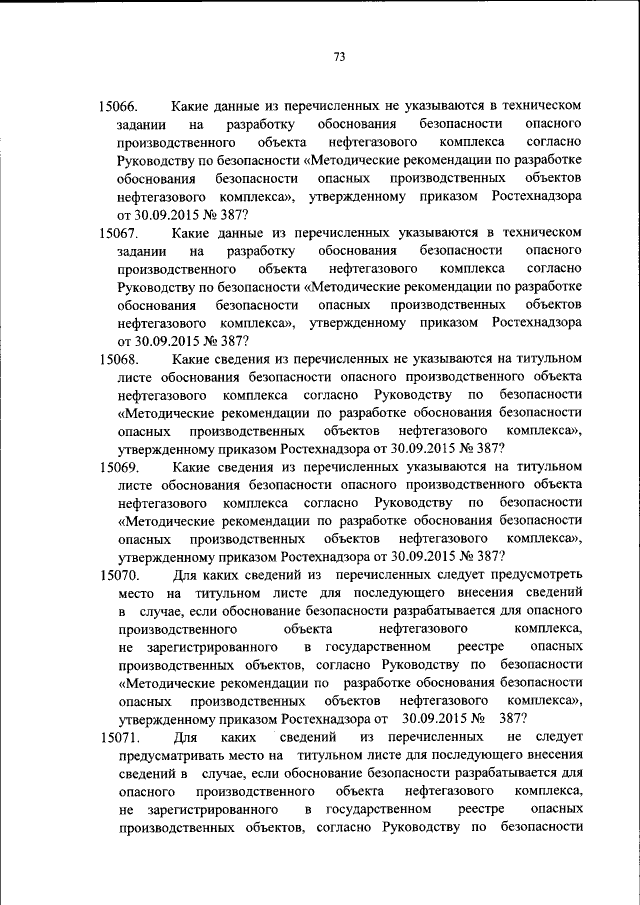 73

15066. Какие данные из перечисленных не указываются в техническом задании на разработку обоснования безопасности опасного производственного объекта нефтегазового комплекса согласно Руководству по безопасности «Методические рекомендации по разработке обоснования безопасности опасных производственных объектов нефтегазового комплекса», утвержденному приказом Ростехнадзора от 30.09.2015 № 387?

15067. Какие данные из перечисленных указываются в техническом задании на разработку обоснования безопасности опасного производственного объекта нефтегазового комплекса согласно Руководству по безопасности «Методические рекомендации по разработке обоснования безопасности опасных производственных объектов нефтегазового комплекса», утвержденному приказом Ростехнадзора от 30.09.2015 № 387?

15068. Какие сведения из перечисленных не указываются на титульном листе обоснования безопасности опасного производственного объекта нефтегазового комплекса согласно Руководству по безопасности «Методические рекомендации по разработке обоснования безопасности опасных производственных объектов нефтегазового комплекса», утвержденному приказом Ростехнадзора от 30.09.2015 № 387?

15069. Какие сведения из перечисленных указываются на титульном листе обоснования безопасности опасного производственного объекта нефтегазового комплекса согласно Руководству по безопасности «Методические рекомендации по разработке обоснования безопасности опасных производственных объектов нефтегазового комплекса», утвержденному приказом Ростехнадзора от 30.09.2015 № 387?

15070. Для каких сведений из перечисленных следует предусмотреть место на титульном листе для последующего внесения сведений в случае, если обоснование безопасности разрабатывается для опасного производственного объекта нефтегазового комплекса, не зарегистрированного в государственном реестре опасных производственных объектов, согласно Руководству по безопасности «Методические рекомендации по разработке обоснования безопасности опасных производственных объектов нефтегазового комплекса», утвержденному приказом Ростехнадзора от 30.09.2015 № 387?

15071. Для каких сведений из перечисленных не следует предусматривать место на титульном листе для последующего внесения сведений в случае, если обоснование безопасности разрабатывается для опасного производственного объекта нефтегазового комплекса, не зарегистрированного в государственном реестре опасных производственных объектов, согласно Руководству по безопасности